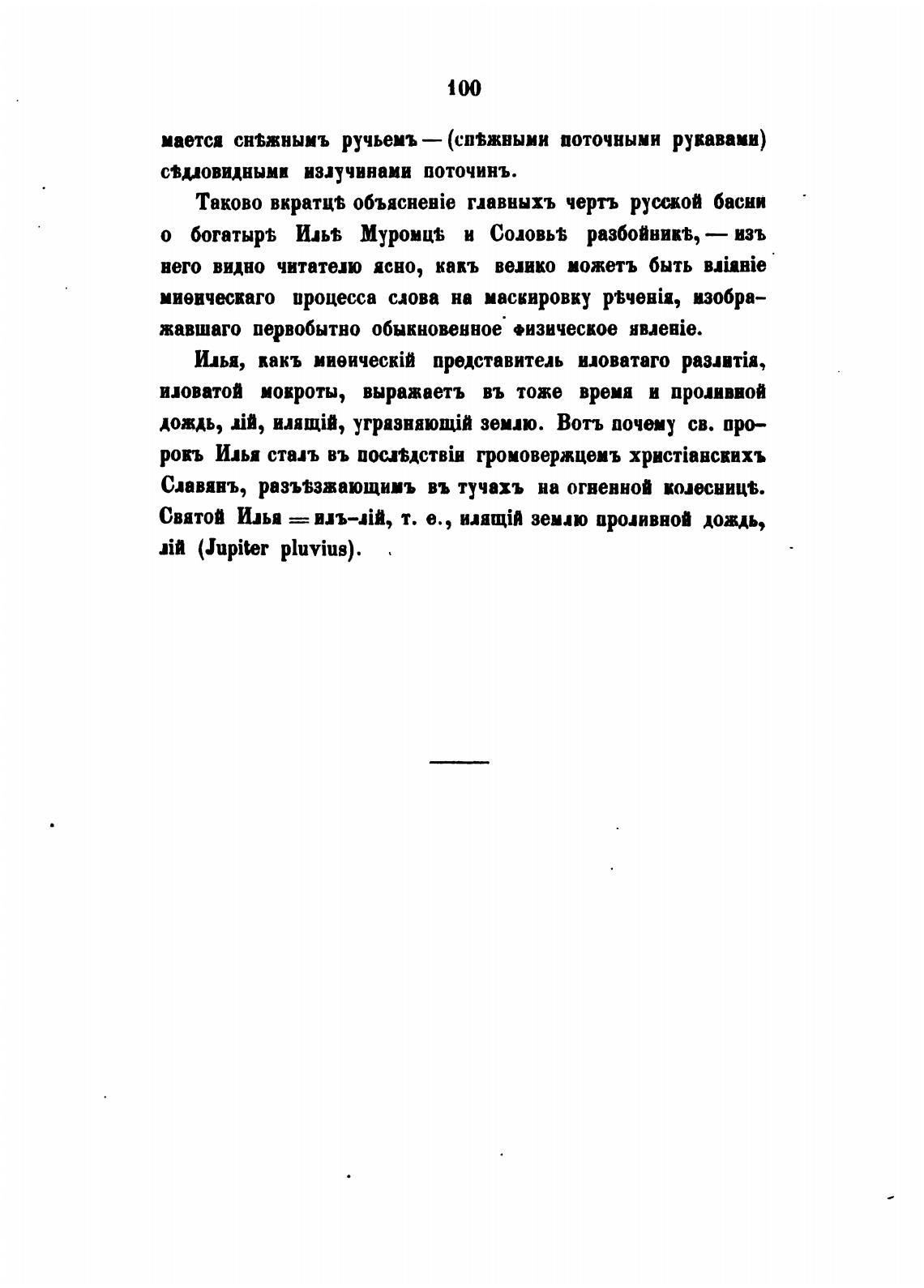 100

мается снѣжнымъ ручьемъ — (снѣжными поточными рукавами) сѣдловидными излучинами поточинъ.

Таково вкратцѣ объясненіе главныхъ чертъ русской басни о богатырѣ Ильѣ Муромцѣ и Соловьѣ разбойникѣ, — изъ него видно читателю ясно, какъ велико можетъ быть вліяніе миѳическаго процесса слова на маскировку рѣченія, изображавшаго первобытно обыкновенное физическое явленіе.

Илья, какъ миѳическій представитель иловатаго разлитія, иловатой мокроты, выражаетъ въ тоже время и проливной дождь, лій, илящій, угразняющій землю. Вотъ почему св. пророкъ Илья сталъ въ послѣдствіи громовержцемъ христіанскихъ Славянъ, разъѣзжающимъ въ тучахъ на огненной колесницѣ. Святой Илья = илъ-лій, т. е., илящій землю проливной дождь, лій (Jupiter pluvius).